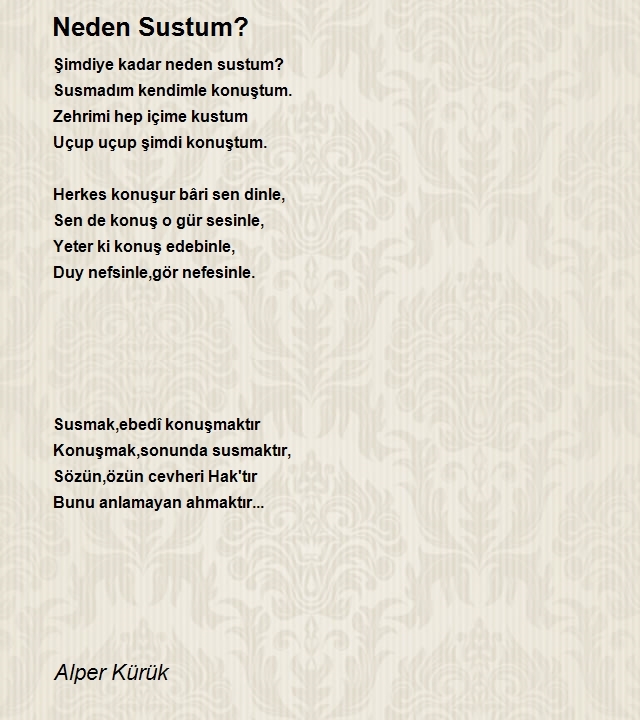 Neden Sustum?

Şimdiye kadar neden sustum?
Susmadım kendimle konuştum.
Zehrimi hep içime kustum
Uçup uçup şimdi konuştum.

Herkes konuşur bâri sen dinle,
Sen de konuş o gür sesinle,
Yeter ki konuş edebinle,
Duy nefsinle,gör nefesinle.

Susmak,ebedî konuşmaktır
Konuşmak,sonunda susmaktır,
Sözün,özün cevheri Hak'tır
Bunu anlamayan ahmaktır...

Alper Kürük